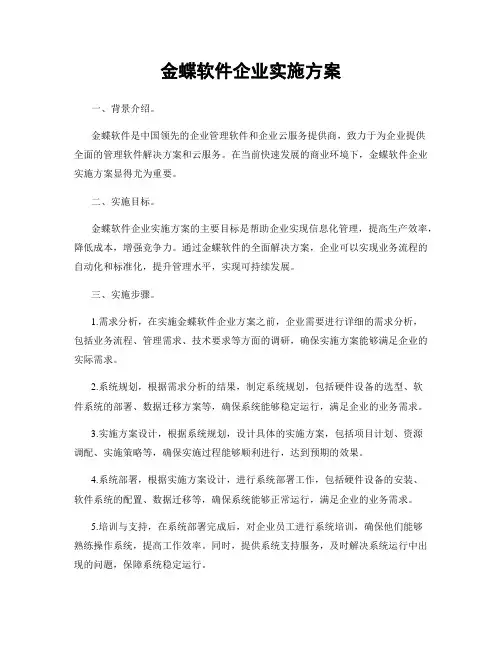 金蝶软件企业实施方案

一、背景介绍。

金蝶软件是中国领先的企业管理软件和企业云服务提供商，致力于为企业提供全面的管理软件解决方案和云服务。在当前快速发展的商业环境下，金蝶软件企业实施方案显得尤为重要。

二、实施目标。

金蝶软件企业实施方案的主要目标是帮助企业实现信息化管理，提高生产效率，降低成本，增强竞争力。通过金蝶软件的全面解决方案，企业可以实现业务流程的自动化和标准化，提升管理水平，实现可持续发展。

三、实施步骤。

1.需求分析，在实施金蝶软件企业方案之前，企业需要进行详细的需求分析，包括业务流程、管理需求、技术要求等方面的调研，确保实施方案能够满足企业的实际需求。

2.系统规划，根据需求分析的结果，制定系统规划，包括硬件设备的选型、软件系统的部署、数据迁移方案等，确保系统能够稳定运行，满足企业的业务需求。

3.实施方案设计，根据系统规划，设计具体的实施方案，包括项目计划、资源调配、实施策略等，确保实施过程能够顺利进行，达到预期的效果。

4.系统部署，根据实施方案设计，进行系统部署工作，包括硬件设备的安装、软件系统的配置、数据迁移等，确保系统能够正常运行，满足企业的业务需求。

5.培训与支持，在系统部署完成后，对企业员工进行系统培训，确保他们能够熟练操作系统，提高工作效率。同时，提供系统支持服务，及时解决系统运行中出现的问题，保障系统稳定运行。